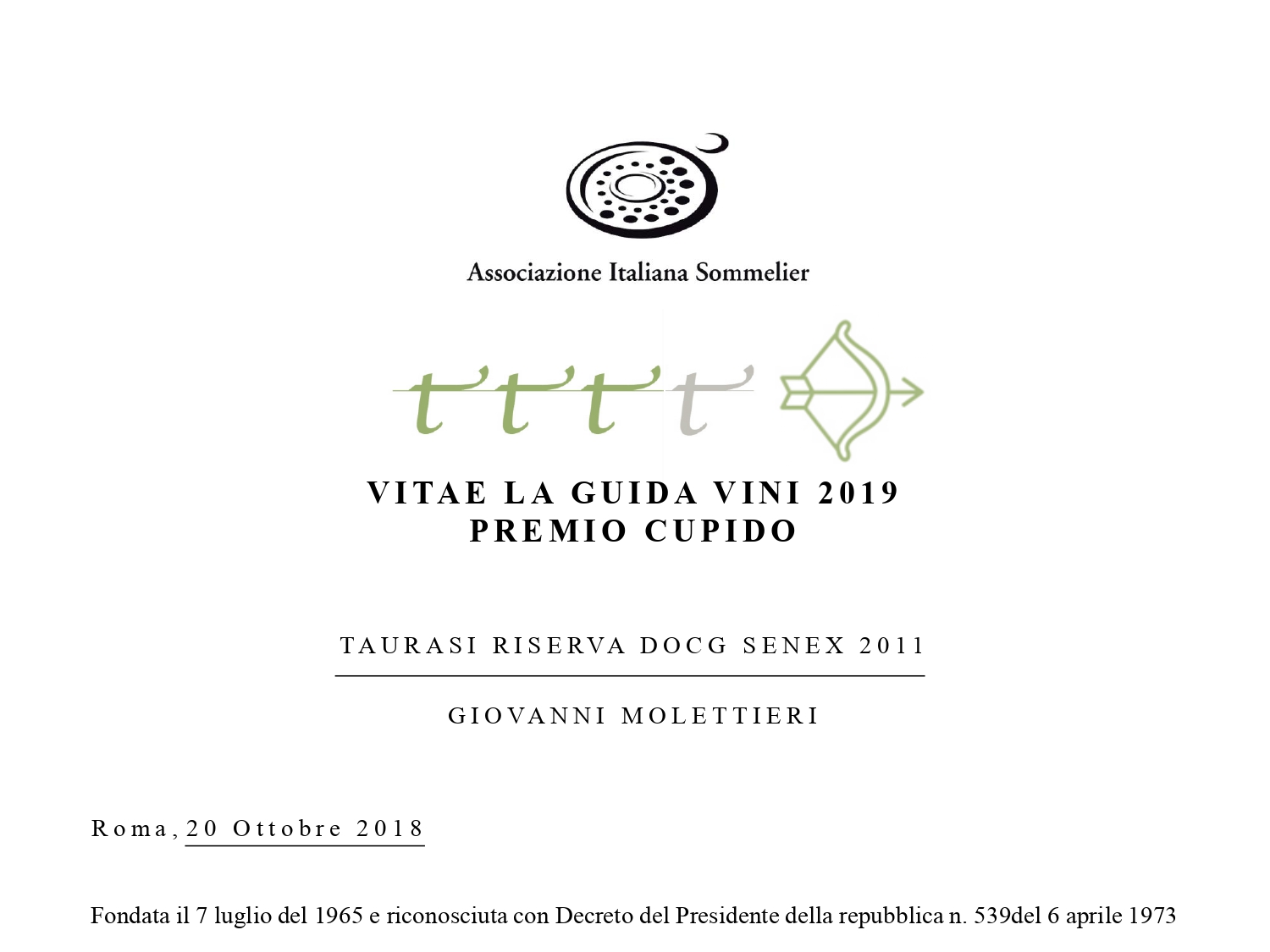 Associazione Italiana Sommelier

VITAE LA GUIDA VINI 2019
PREMIO CUPIDO

TAURASI RISERVA DOCG SENEX 2011

GIOVANNI MOLETTIERI

Roma, 20 Ottobre 2018

Fondata il 7 luglio del 1965 e riconosciuta con Decreto del Presidente della repubblica n. 539del 6 aprile 1973